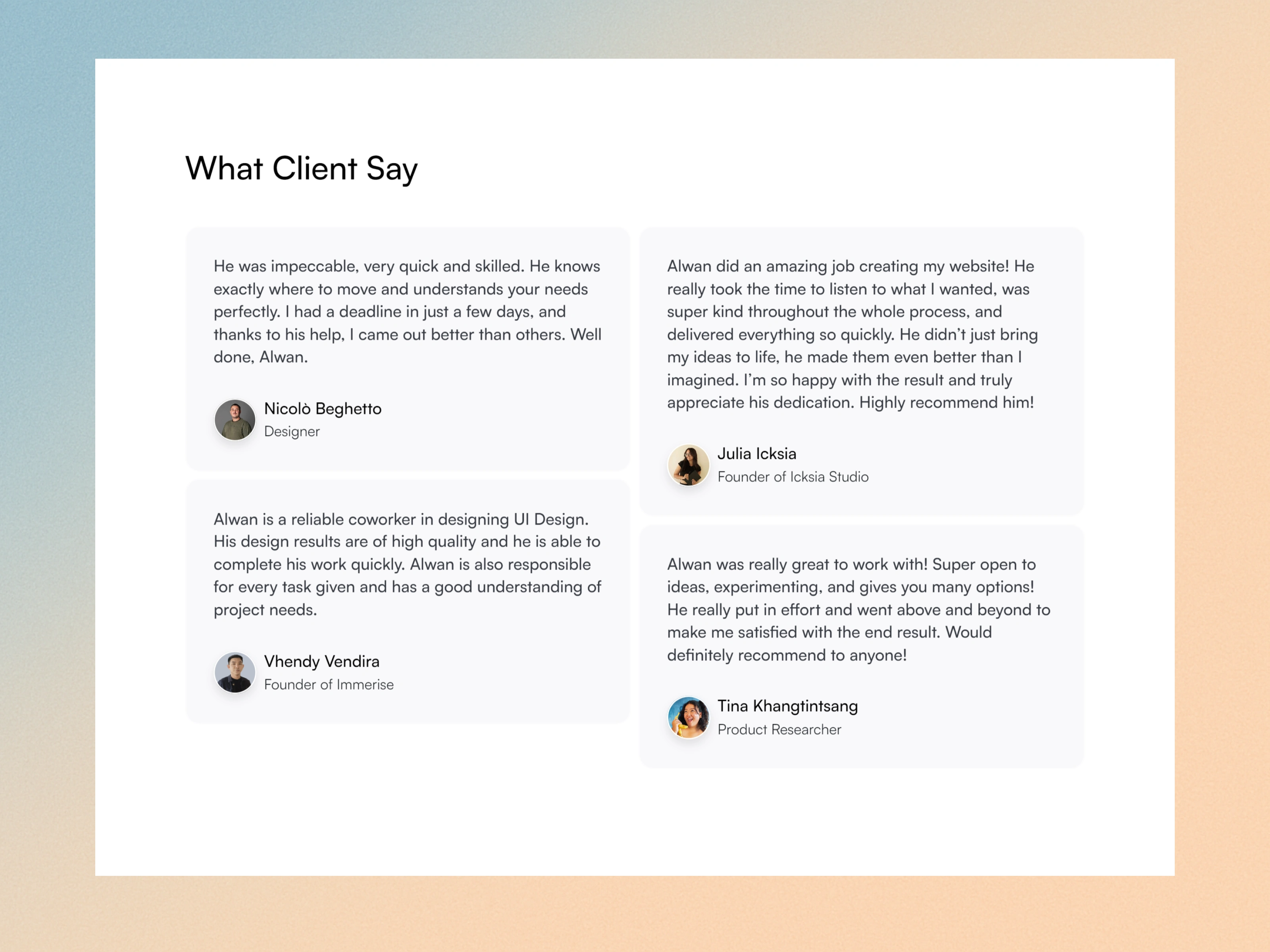 What Client Say

He was impeccable, very quick and skilled. He knows exactly where to move and understands your needs perfectly. I had a deadline in just a few days, and thanks to his help, I came out better than others. Well done, Alwan.

Nicolò Beghetto
Designer

Alwan is a reliable coworker in designing UI Design. His design results are of high quality and he is able to complete his work quickly. Alwan is also responsible for every task given and has a good understanding of project needs.

Vhendy Vendira
Founder of Immerise

Alwan did an amazing job creating my website! He really took the time to listen to what I wanted, was super kind throughout the whole process, and delivered everything so quickly. He didn't just bring my ideas to life, he made them even better than I imagined. I'm so happy with the result and truly appreciate his dedication. Highly recommend him!

Julia Icksia
Founder of Icksia Studio

Alwan was really great to work with! Super open to ideas, experimenting, and gives you many options! He really put in effort and went above and beyond to make me satisfied with the end result. Would definitely recommend to anyone!

Tina Khangtintsang
Product Researcher